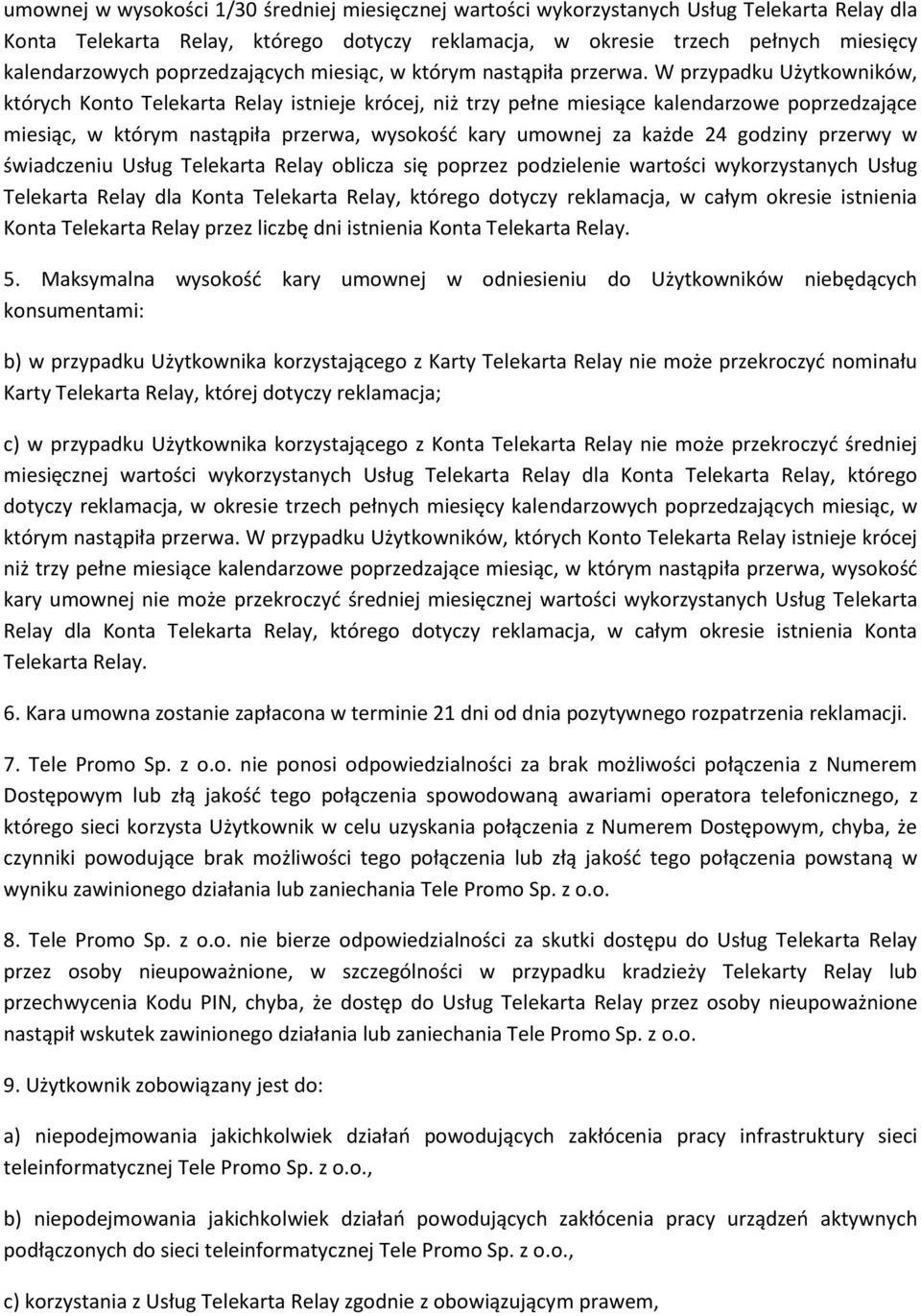 umownej w wysokości 1/30 średniej miesięcznej wartości wykorzystanych Usług Telekarta Relay dla Konta Telekarta Relay, którego dotyczy reklamacja, w okresie trzech pełnych miesięcy kalendarzowych poprzedzających miesiąc, w którym nastąpiła przerwa. W przypadku Użytkowników, których Konto Telekarta Relay istnieje krócej, niż trzy pełne miesiące kalendarzowe poprzedzające miesiąc, w którym nastąpiła przerwa, wysokość kary umownej za każde 24 godziny przerwy w świadczeniu Usług Telekarta Relay oblicza się poprzez podzielenie wartości wykorzystanych Usług Telekarta Relay dla Konta Telekarta Relay, którego dotyczy reklamacja, w całym okresie istnienia Konta Telekarta Relay przez liczbę dni istnienia Konta Telekarta Relay.

5. Maksymalna wysokość kary umownej w odniesieniu do Użytkowników niebędących konsumentami:

b) w przypadku Użytkownika korzystającego z Karty Telekarta Relay nie może przekroczyć nominału Karty Telekarta Relay, której dotyczy reklamacja;

c) w przypadku Użytkownika korzystającego z Konta Telekarta Relay nie może przekroczyć średniej miesięcznej wartości wykorzystanych Usług Telekarta Relay dla Konta Telekarta Relay, którego dotyczy reklamacja, w okresie trzech pełnych miesięcy kalendarzowych poprzedzających miesiąc, w którym nastąpiła przerwa. W przypadku Użytkowników, których Konto Telekarta Relay istnieje krócej niż trzy pełne miesiące kalendarzowe poprzedzające miesiąc, w którym nastąpiła przerwa, wysokość kary umownej nie może przekroczyć średniej miesięcznej wartości wykorzystanych Usług Telekarta Relay dla Konta Telekarta Relay, którego dotyczy reklamacja, w całym okresie istnienia Konta Telekarta Relay.

6. Kara umowna zostanie zapłacona w terminie 21 dni od dnia pozytywnego rozpatrzenia reklamacji.

7. Tele Promo Sp. z o.o. nie ponosi odpowiedzialności za brak możliwości połączenia z Numerem Dostępowym lub złą jakość tego połączenia spowodowaną awariami operatora telefonicznego, z którego sieci korzysta Użytkownik w celu uzyskania połączenia z Numerem Dostępowym, chyba, że czynniki powodujące brak możliwości tego połączenia lub złą jakość tego połączenia powstaną w wyniku zawinionego działania lub zaniechania Tele Promo Sp. z o.o.

8. Tele Promo Sp. z o.o. nie bierze odpowiedzialności za skutki dostępu do Usług Telekarta Relay przez osoby nieupoważnione, w szczególności w przypadku kradzieży Telekarty Relay lub przechwycenia Kodu PIN, chyba, że dostęp do Usług Telekarta Relay przez osoby nieupoważnione nastąpił wskutek zawinionego działania lub zaniechania Tele Promo Sp. z o.o.

9. Użytkownik zobowiązany jest do:

a) niepodejmowania jakichkolwiek działań powodujących zakłócenia pracy infrastruktury sieci teleinformatycznej Tele Promo Sp. z o.o.,

b) niepodejmowania jakichkolwiek działań powodujących zakłócenia pracy urządzeń aktywnych podłączonych do sieci teleinformatycznej Tele Promo Sp. z o.o.,

c) korzystania z Usług Telekarta Relay zgodnie z obowiązującym prawem,